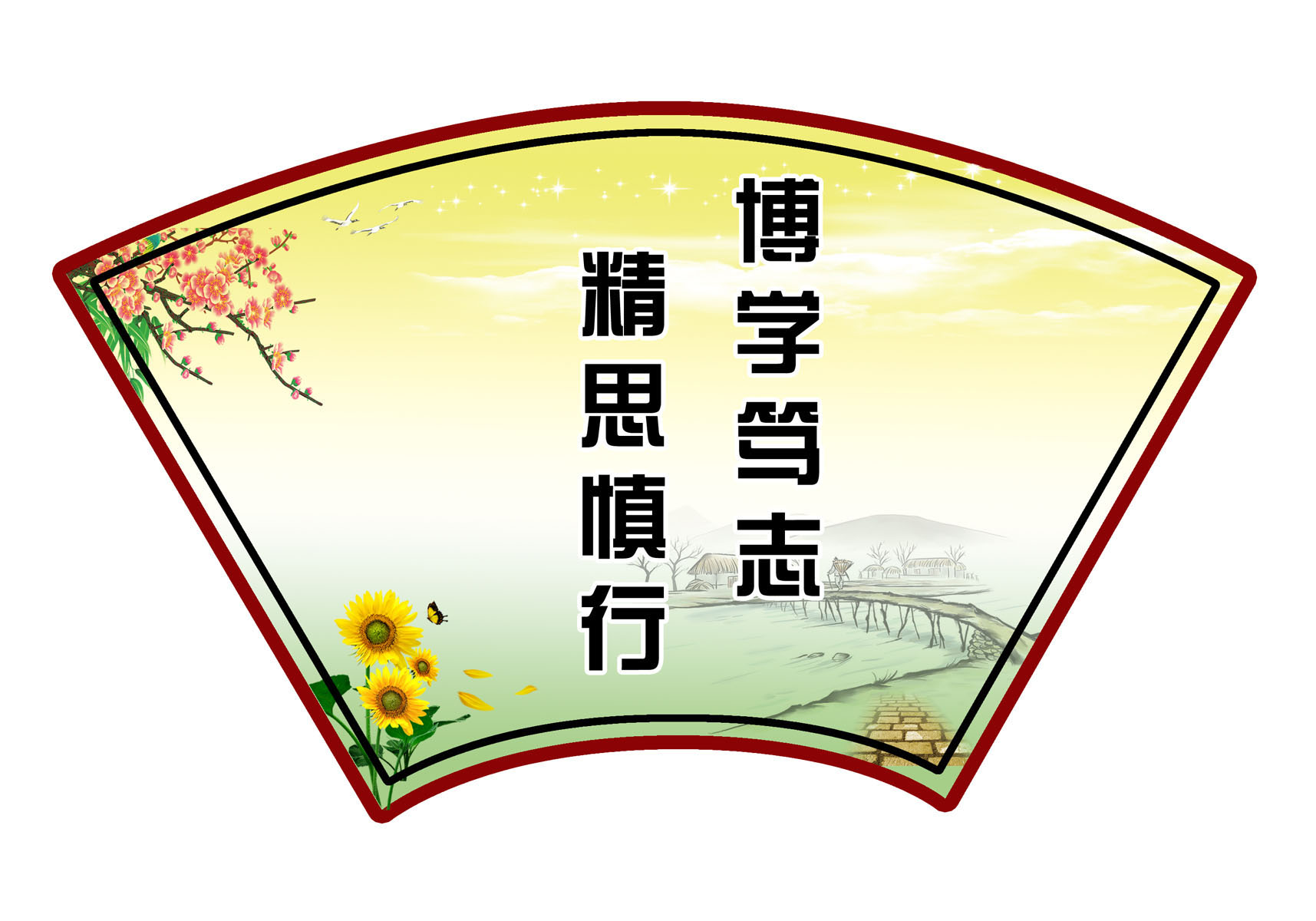 博学笃志

精思慎行